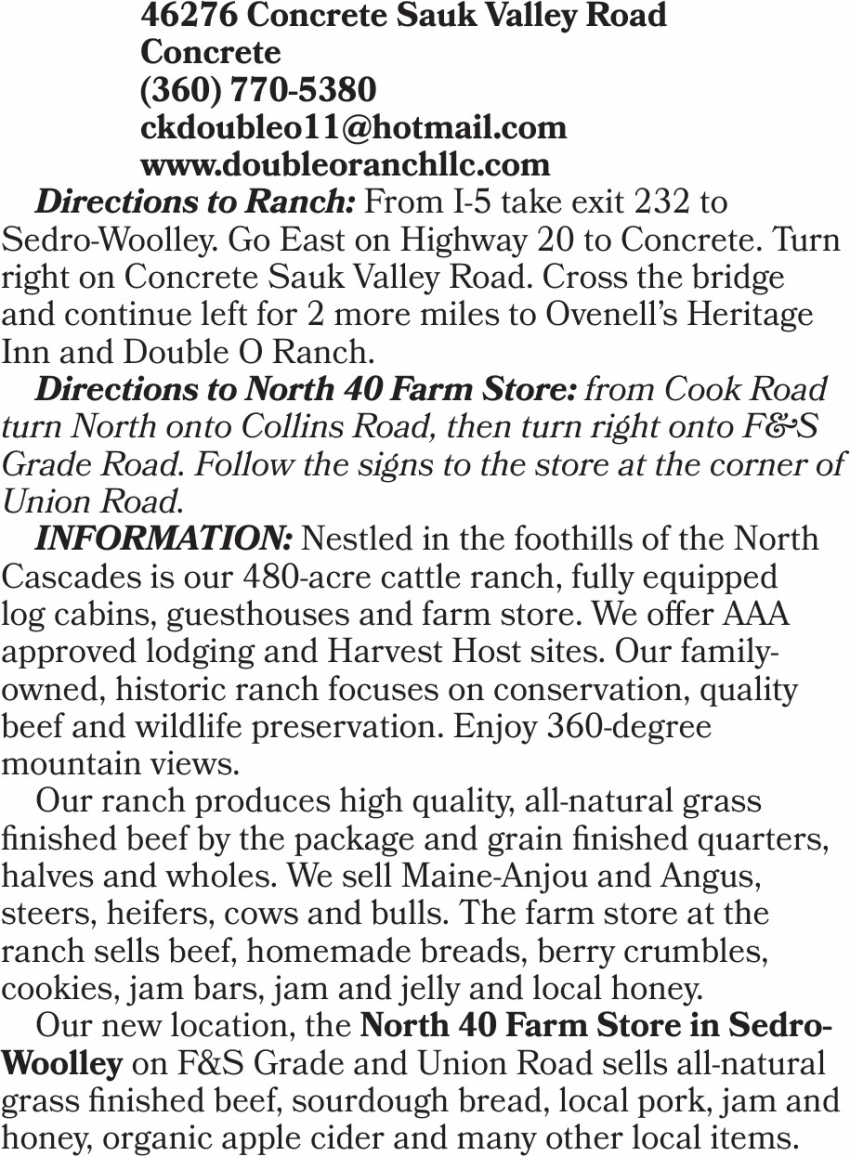 46276 Concrete Sauk Valley Road
Concrete
(360) 770-5380
ckdoubleo11@hotmail.com
www.doubleoranchllc.com

Directions to Ranch: From I-5 take exit 232 to Sedro-Woolley. Go East on Highway 20 to Concrete. Turn right on Concrete Sauk Valley Road. Cross the bridge and continue left for 2 more miles to Ovenell's Heritage Inn and Double O Ranch.

Directions to North 40 Farm Store: from Cook Road turn North onto Collins Road, then turn right onto F&S Grade Road. Follow the signs to the store at the corner of Union Road.

INFORMATION: Nestled in the foothills of the North Cascades is our 480-acre cattle ranch, fully equipped log cabins, guesthouses and farm store. We offer AAA approved lodging and Harvest Host sites. Our family-owned, historic ranch focuses on conservation, quality beef and wildlife preservation. Enjoy 360-degree mountain views.

Our ranch produces high quality, all-natural grass finished beef by the package and grain finished quarters, halves and wholes. We sell Maine-Anjou and Angus, steers, heifers, cows and bulls. The farm store at the ranch sells beef, homemade breads, berry crumbles, cookies, jam bars, jam and jelly and local honey.

Our new location, the North 40 Farm Store in Sedro-Woolley on F&S Grade and Union Road sells all-natural grass finished beef, sourdough bread, local pork, jam and honey, organic apple cider and many other local items.